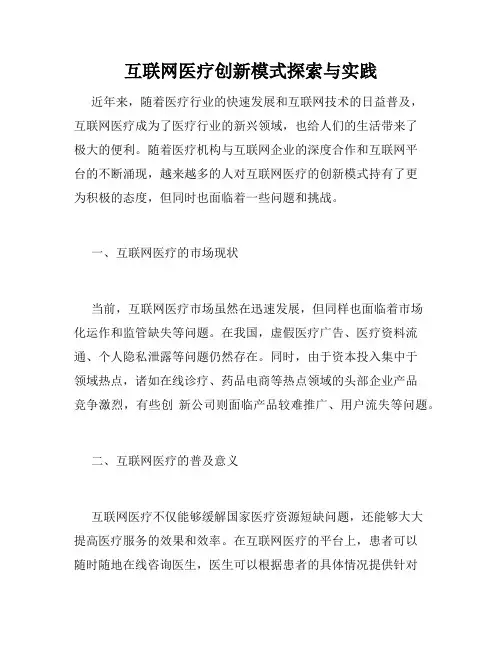 互联网医疗创新模式探索与实践

近年来，随着医疗行业的快速发展和互联网技术的日益普及，互联网医疗成为了医疗行业的新兴领域，也给人们的生活带来了极大的便利。随着医疗机构与互联网企业的深度合作和互联网平台的不断涌现，越来越多的人对互联网医疗的创新模式持有了更为积极的态度，但同时也面临着一些问题和挑战。

一、互联网医疗的市场现状

当前，互联网医疗市场虽然在迅速发展，但同样也面临着市场化运作和监管缺失等问题。在我国，虚假医疗广告、医疗资料流通、个人隐私泄露等问题仍然存在。同时，由于资本投入集中于领域热点，诸如在线诊疗、药品电商等热点领域的头部企业产品竞争激烈，有些创 新公司则面临产品较难推广、用户流失等问题。

二、互联网医疗的普及意义

互联网医疗不仅能够缓解国家医疗资源短缺问题，还能够大大提高医疗服务的效果和效率。在互联网医疗的平台上，患者可以随时随地在线咨询医生，医生可以根据患者的具体情况提供针对